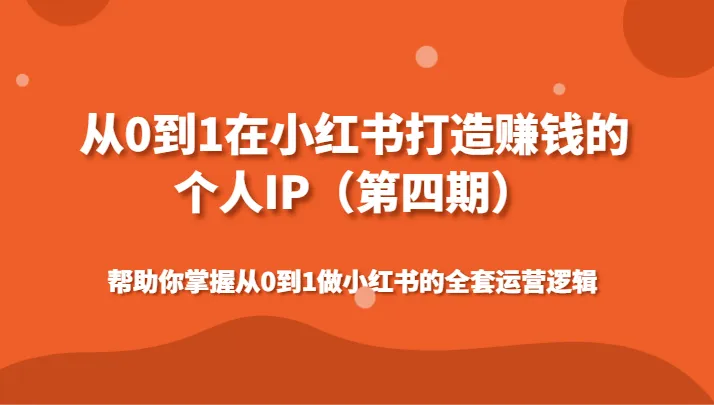 从0到1在小红书打造赚钱的个人IP（第四期）

帮助你掌握从0到1做小红书的全套运营逻辑